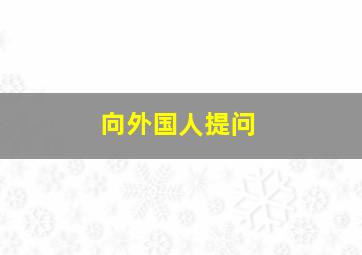 向外国人提问